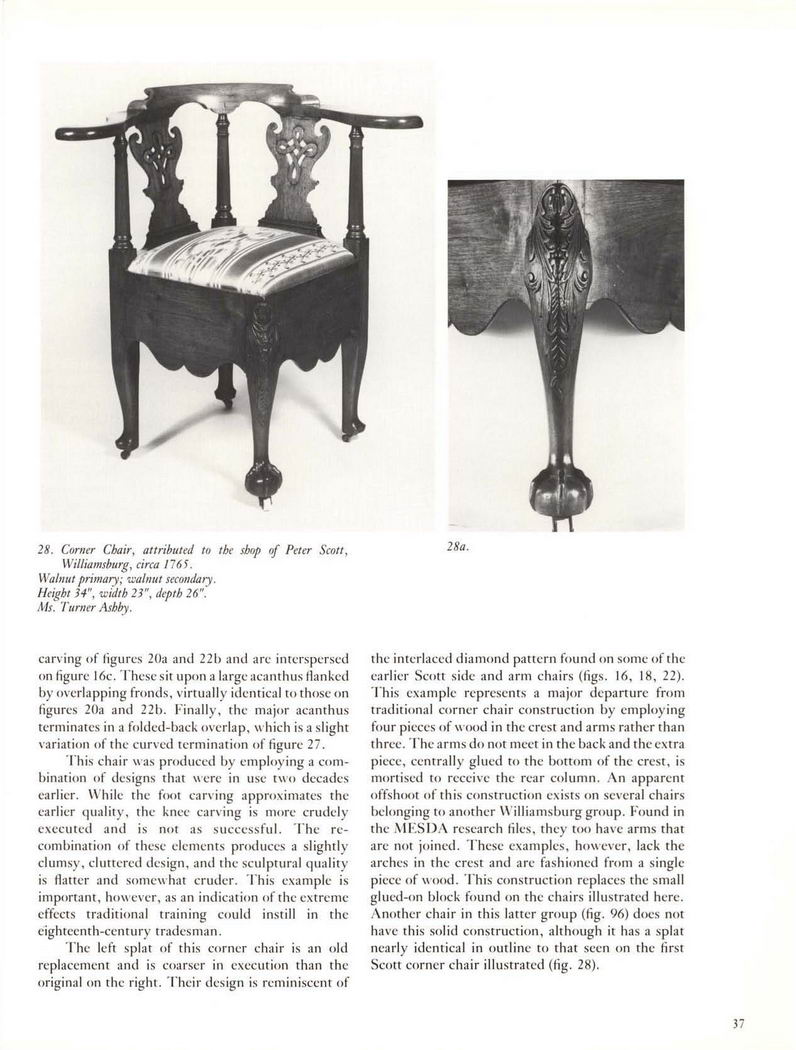 28. Corner Chair, attributed to the shop of Peter Scott, Williamsburg, circa 1765.
Walnut primary; walnut secondary.
Height 34", width 23", depth 26".
Ms. Turner Ashby.

28a.

carving of figures 20a and 22b and are interspersed on figure 16c. These sit upon a large acanthus flanked by overlapping fronds, virtually identical to those on figures 20a and 22b. Finally, the major acanthus terminates in a folded-back overlap, which is a slight variation of the curved termination of figure 27.

This chair was produced by employing a combination of designs that were in use two decades earlier. While the foot carving approximates the earlier quality, the knee carving is more crudely executed and is not as successful. The recombination of these elements produces a slightly clumsy, cluttered design, and the sculptural quality is flatter and somewhat cruder. This example is important, however, as an indication of the extreme effects traditional training could instill in the eighteenth-century tradesman.

The left splat of this corner chair is an old replacement and is coarser in execution than the original on the right. Their design is reminiscent of the interlaced diamond pattern found on some of the earlier Scott side and arm chairs (figs. 16, 18, 22). This example represents a major departure from traditional corner chair construction by employing four pieces of wood in the crest and arms rather than three. The arms do not meet in the back and the extra piece, centrally glued to the bottom of the crest, is mortised to receive the rear column. An apparent offshoot of this construction exists on several chairs belonging to another Williamsburg group. Found in the MESDA research files, they too have arms that are not joined. These examples, however, lack the arches in the crest and are fashioned from a single piece of wood. This construction replaces the small glued-on block found on the chairs illustrated here. Another chair in this latter group (fig. 96) does not have this solid construction, although it has a splat nearly identical in outline to that seen on the first Scott corner chair illustrated (fig. 28).

37